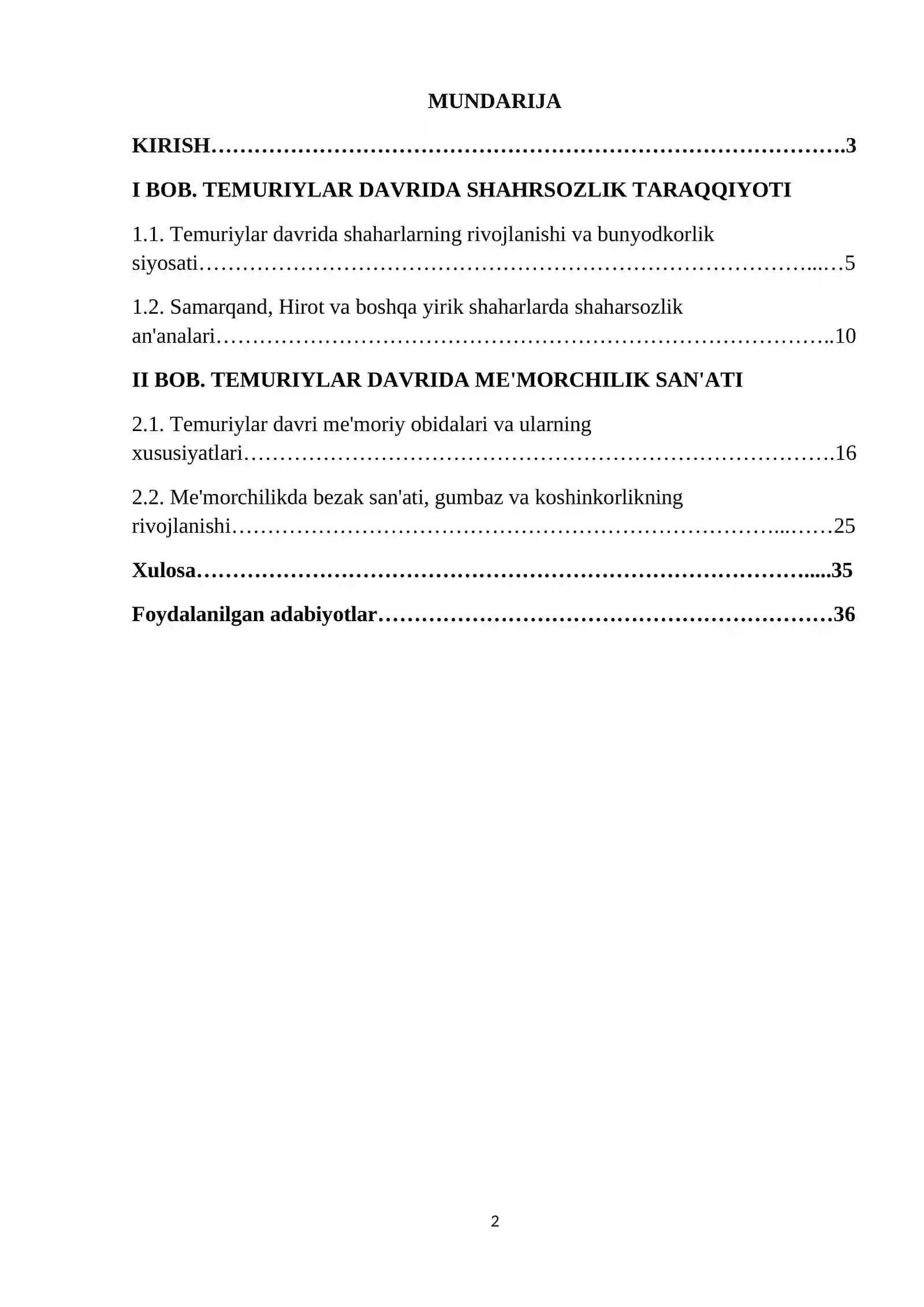 MUNDARIJA

KIRISH 3

I BOB. TEMURIYLAR DAVRIDA SHAHRSOZLIK TARAQQIYOTI

1.1. Temuriylar davrida shaharlarning rivojlanishi va bunyodkorlik siyosati 5

1.2. Samarqand, Hirot va boshqa yirik shaharlarda shaharsozlik an'analari 10

II BOB. TEMURIYLAR DAVRIDA ME'MORCHILIK SAN'ATI

2.1. Temuriylar davri me'moriy obidalari va ularning xususiyatlari 16

2.2. Me'morchilikda bezak san'ati, gumbaz va koshinkorlikning rivojlanishi 25

Xulosa 35

Foydalanilgan adabiyotlar 36

2